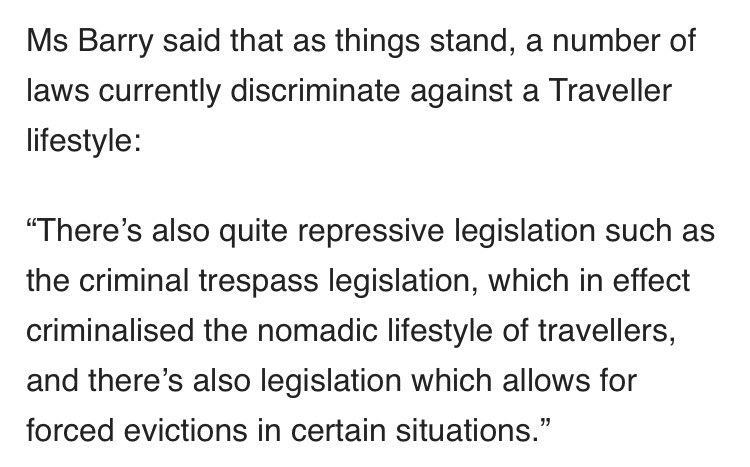 Ms Barry said that as things stand, a number of laws currently discriminate against a Traveller lifestyle:

“There’s also quite repressive legislation such as the criminal trespass legislation, which in effect criminalised the nomadic lifestyle of travellers, and there’s also legislation which allows for forced evictions in certain situations.”